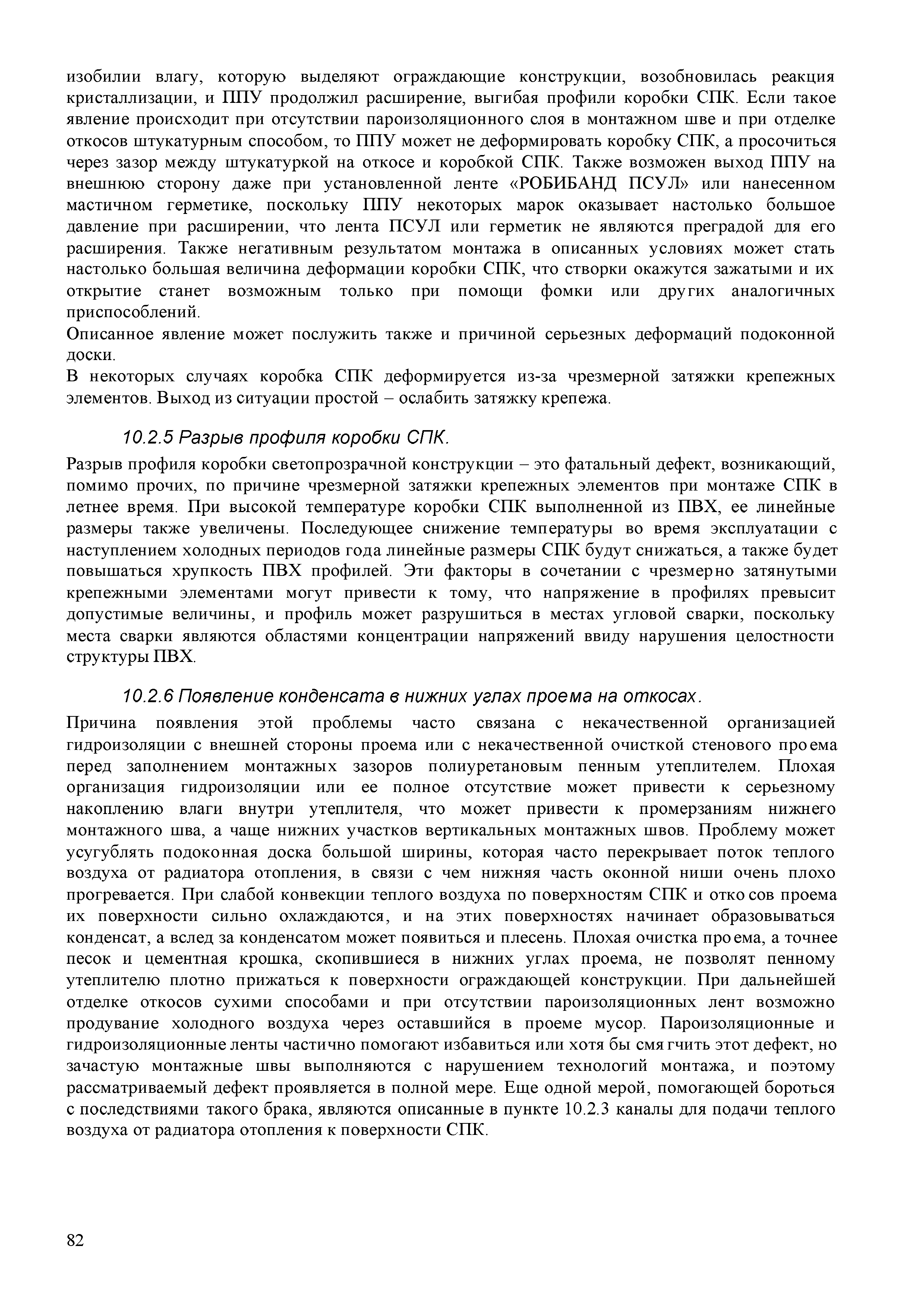 изобилии влагу, которую выделяют ограждающие конструкции, возобновилась реакция кристаллизации, и ППУ продолжил расширение, выгибая профили коробки СПК. Если такое явление происходит при отсутствии пароизоляционного слоя в монтажном шве и при отделке откосов штукатурным способом, то ППУ может не деформировать коробку СПК, а просочиться через зазор между штукатуркой на откосе и коробкой СПК. Также возможен выход ППУ на внешнюю сторону даже при установленной ленте «РОБИБАНД ПСУЛ» или нанесенном мастичном герметике, поскольку ППУ некоторых марок оказывает настолько большое давление при расширении, что лента ПСУЛ или герметик не являются преградой для его расширения. Также негативным результатом монтажа в описанных условиях может стать настолько большая величина деформации коробки СПК, что створки окажутся зажатыми и их открытие станет возможным только при помощи фомки или других аналогичных приспособлений.
Описанное явление может послужить также и причиной серьезных деформаций подоконной доски.
В некоторых случаях коробка СПК деформируется из-за чрезмерной затяжки крепежных элементов. Выход из ситуации простой – ослабить затяжку крепежа.

10.2.5 Разрыв профиля коробки СПК.

Разрыв профиля коробки светопрозрачной конструкции – это фатальный дефект, возникающий, помимо прочих, по причине чрезмерной затяжки крепежных элементов при монтаже СПК в летнее время. При высокой температуре коробки СПК выполненной из ПВХ, ее линейные размеры также увеличены. Последующее снижение температуры во время эксплуатации с наступлением холодных периодов года линейные размеры СПК будут снижаться, а также будет повышаться хрупкость ПВХ профилей. Эти факторы в сочетании с чрезмерно затянутыми крепежными элементами могут привести к тому, что напряжение в профилях превысит допустимые величины, и профиль может разрушиться в местах угловой сварки, поскольку места сварки являются областями концентрации напряжений ввиду нарушения целостности структуры ПВХ.

10.2.6 Появление конденсата в нижних углах проема на откосах.

Причина появления этой проблемы часто связана с некачественной организацией гидроизоляции с внешней стороны проема или с некачественной очисткой стенового проема перед заполнением монтажных зазоров полиуретановым пенным утеплителем. Плохая организация гидроизоляции или ее полное отсутствие может привести к серьезному накоплению влаги внутри утеплителя, что может привести к промерзаниям нижнего монтажного шва, а чаще нижних участков вертикальных монтажных швов. Проблему может усугублять подоконная доска большой ширины, которая часто перекрывает поток теплого воздуха от радиатора отопления, в связи с чем нижняя часть оконной ниши очень плохо прогревается. При слабой конвекции теплого воздуха по поверхностям СПК и откосов проема их поверхности сильно охлаждаются, и на этих поверхностях начинает образовываться конденсат, а вслед за конденсатом может появиться и плесень. Плохая очистка проема, а точнее песок и цементная крошка, скопившиеся в нижних углах проема, не позволят пенному утеплителю плотно прижаться к поверхности ограждающей конструкции. При дальнейшей отделке откосов сухими способами и при отсутствии пароизоляционных лент возможно продувание холодного воздуха через оставшийся в проеме мусор. Пароизоляционные и гидроизоляционные ленты частично помогают избавиться или хотя бы смягчить этот дефект, но зачастую монтажные швы выполняются с нарушением технологий монтажа, и поэтому рассматриваемый дефект проявляется в полной мере. Еще одной мерой, помогающей бороться с последствиями такого брака, являются описанные в пункте 10.2.3 каналы для подачи теплого воздуха от радиатора отопления к поверхности СПК.

82